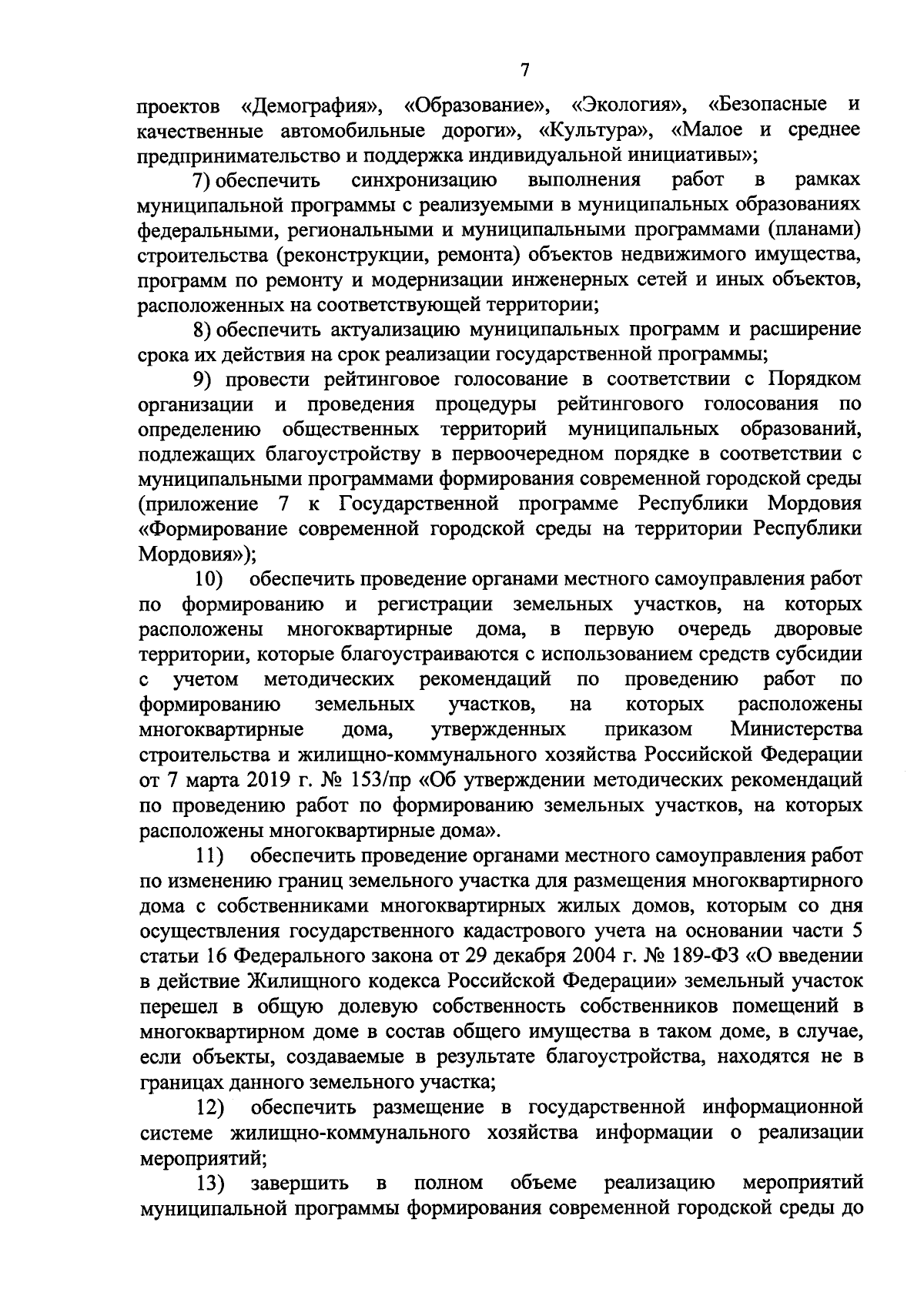 7

проектов «Демография», «Образование», «Экология», «Безопасные и качественные автомобильные дороги», «Культура», «Малое и среднее предпринимательство и поддержка индивидуальной инициативы»;

7) обеспечить синхронизацию выполнения работ в рамках муниципальной программы с реализуемыми в муниципальных образованиях федеральными, региональными и муниципальными программами (планами) строительства (реконструкции, ремонта) объектов недвижимого имущества, программ по ремонту и модернизации инженерных сетей и иных объектов, расположенных на соответствующей территории;

8) обеспечить актуализацию муниципальных программ и расширение срока их действия на срок реализации государственной программы;

9) провести рейтинговое голосование в соответствии с Порядком организации и проведения процедуры рейтингового голосования по определению общественных территорий муниципальных образований, подлежащих благоустройству в первоочередном порядке в соответствии с муниципальными программами формирования современной городской среды (приложение 7 к Государственной программе Республики Мордовия «Формирование современной городской среды на территории Республики Мордовия»);

10) обеспечить проведение органами местного самоуправления работ по формированию и регистрации земельных участков, на которых расположены многоквартирные дома, в первую очередь дворовые территории, которые благоустраиваются с использованием средств субсидии с учетом методических рекомендаций по проведению работ по формированию земельных участков, на которых расположены многоквартирные дома, утвержденных приказом Министерства строительства и жилищно-коммунального хозяйства Российской Федерации от 7 марта 2019 г. № 153/пр «Об утверждении методических рекомендаций по проведению работ по формированию земельных участков, на которых расположены многоквартирные дома».

11) обеспечить проведение органами местного самоуправления работ по изменению границ земельного участка для размещения многоквартирного дома с собственниками многоквартирных жилых домов, которым со дня осуществления государственного кадастрового учета на основании части 5 статьи 16 Федерального закона от 29 декабря 2004 г. № 189-ФЗ «О введении в действие Жилищного кодекса Российской Федерации» земельный участок перешел в общую долевую собственность собственников помещений в многоквартирном доме в состав общего имущества в таком доме, в случае, если объекты, создаваемые в результате благоустройства, находятся не в границах данного земельного участка;

12) обеспечить размещение в государственной информационной системе жилищно-коммунального хозяйства информации о реализации мероприятий;

13) завершить в полном объеме реализацию мероприятий муниципальной программы формирования современной городской среды до